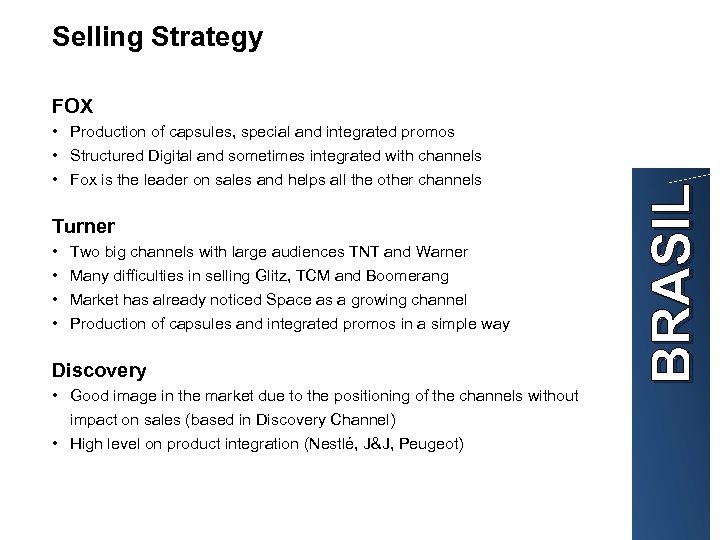 Selling Strategy

FOX

• Production of capsules, special and integrated promos
• Structured Digital and sometimes integrated with channels
• Fox is the leader on sales and helps all the other channels

Turner

• Two big channels with large audiences TNT and Warner
• Many difficulties in selling Glitz, TCM and Boomerang
• Market has already noticed Space as a growing channel
• Production of capsules and integrated promos in a simple way

Discovery

• Good image in the market due to the positioning of the channels without impact on sales (based in Discovery Channel)
• High level on product integration (Nestlé, J&J, Peugeot)

BRASIL